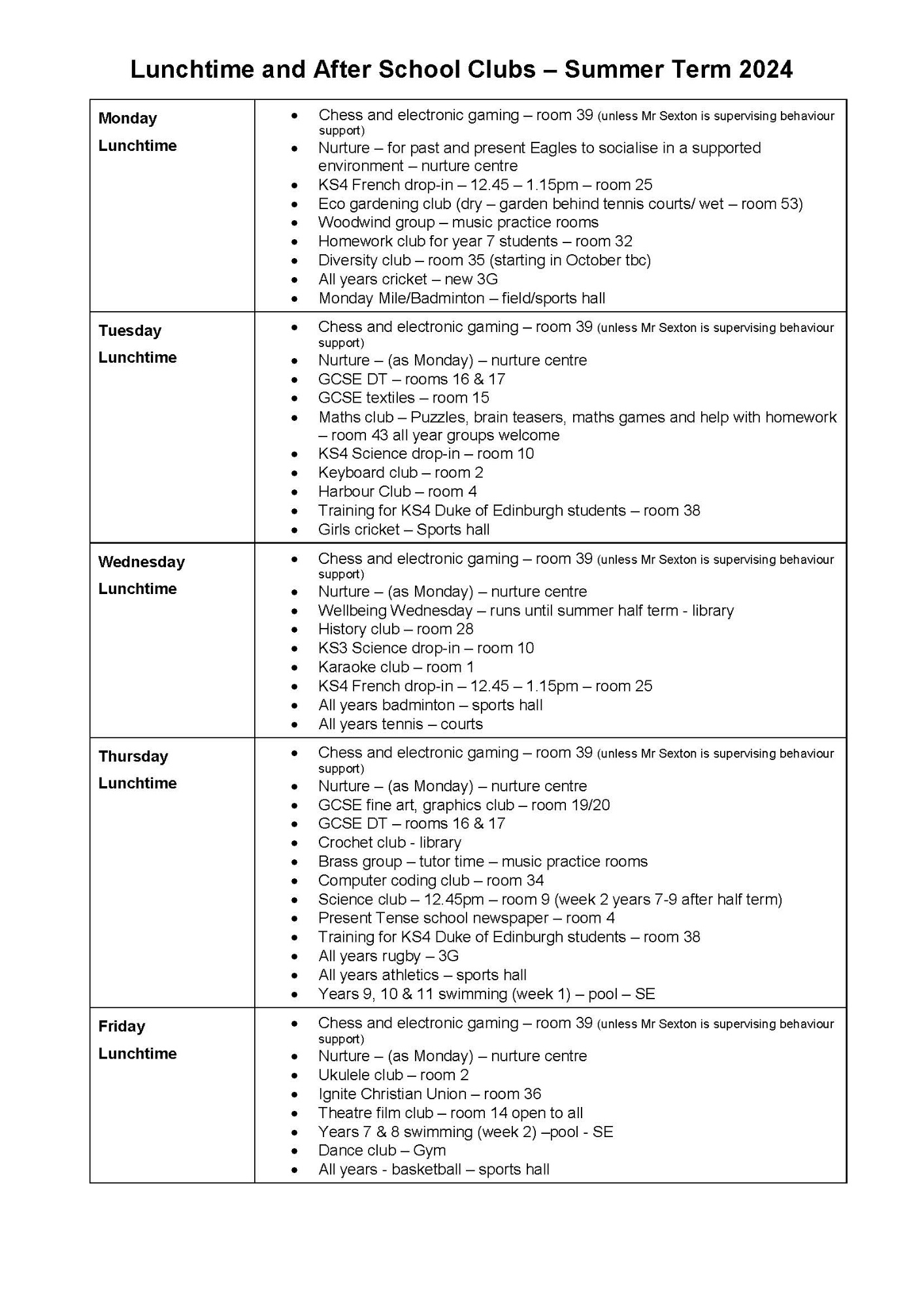 Lunchtime and After School Clubs – Summer Term 2024

Monday
Lunchtime

• Chess and electronic gaming – room 39 (unless Mr Sexton is supervising behaviour support)
• Nurture – for past and present Eagles to socialise in a supported environment – nurture centre
• KS4 French drop-in – 12.45 – 1.15pm – room 25
• Eco gardening club (dry – garden behind tennis courts/ wet – room 53)
• Woodwind group – music practice rooms
• Homework club for year 7 students – room 32
• Diversity club – room 35 (starting in October tbc)
• All years cricket – new 3G
• Monday Mile/Badminton – field/sports hall

Tuesday
Lunchtime

• Chess and electronic gaming – room 39 (unless Mr Sexton is supervising behaviour support)
• Nurture – (as Monday) – nurture centre
• GCSE DT – rooms 16 & 17
• GCSE textiles – room 15
• Maths club – Puzzles, brain teasers, maths games and help with homework – room 43 all year groups welcome
• KS4 Science drop-in – room 10
• Keyboard club – room 2
• Harbour Club – room 4
• Training for KS4 Duke of Edinburgh students – room 38
• Girls cricket – Sports hall

Wednesday
Lunchtime

• Chess and electronic gaming – room 39 (unless Mr Sexton is supervising behaviour support)
• Nurture – (as Monday) – nurture centre
• Wellbeing Wednesday – runs until summer half term - library
• History club – room 28
• KS3 Science drop-in – room 10
• Karaoke club – room 1
• KS4 French drop-in – 12.45 – 1.15pm – room 25
• All years badminton – sports hall
• All years tennis – courts

Thursday
Lunchtime

• Chess and electronic gaming – room 39 (unless Mr Sexton is supervising behaviour support)
• Nurture – (as Monday) – nurture centre
• GCSE fine art, graphics club – room 19/20
• GCSE DT – rooms 16 & 17
• Crochet club - library
• Brass group – tutor time – music practice rooms
• Computer coding club – room 34
• Science club – 12.45pm – room 9 (week 2 years 7-9 after half term)
• Present Tense school newspaper – room 4
• Training for KS4 Duke of Edinburgh students – room 38
• All years rugby – 3G
• All years athletics – sports hall
• Years 9, 10 & 11 swimming (week 1) – pool – SE

Friday
Lunchtime

• Chess and electronic gaming – room 39 (unless Mr Sexton is supervising behaviour support)
• Nurture – (as Monday) – nurture centre
• Ukulele club – room 2
• Ignite Christian Union – room 36
• Theatre film club – room 14 open to all
• Years 7 & 8 swimming (week 2) –pool - SE
• Dance club – Gym
• All years - basketball – sports hall